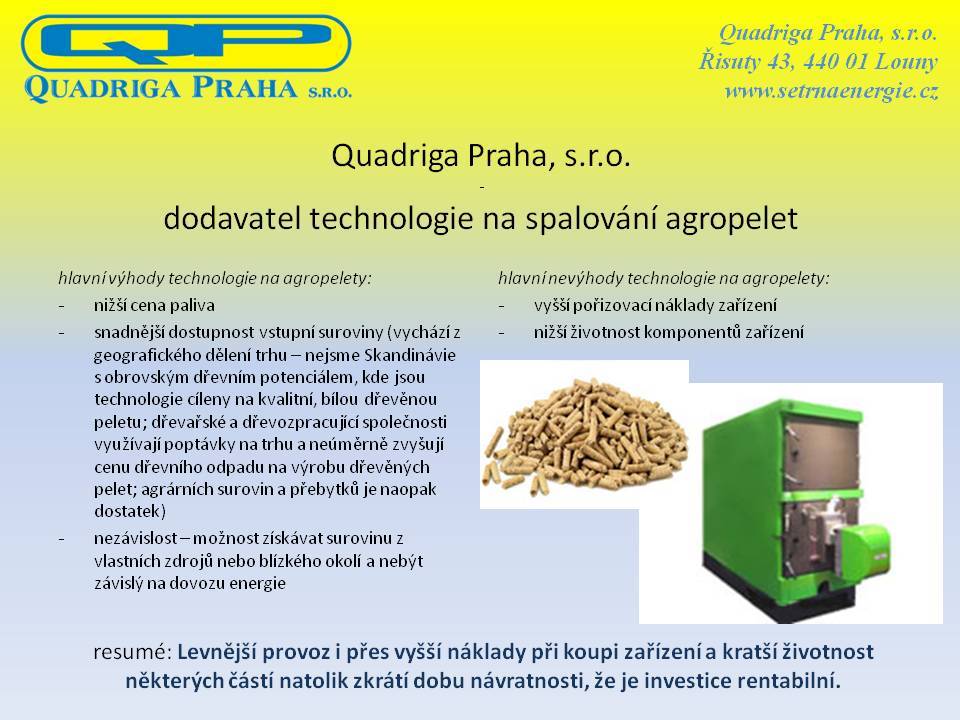 QP
QUADRIGA PRAHA S.R.O.

Quadriga Praha, s.r.o.
Řisuty 43, 440 01 Louny
www.setrnaenergie.cz

Quadriga Praha, s.r.o.
-
dodavatel technologie na spalování agropelet

hlavní výhody technologie na agropelety:
- nižší cena paliva
- snadnější dostupnost vstupní suroviny (vychází z geografického dělení trhu – nejsme Skandinávie s obrovským dřevním potenciálem, kde jsou technologie cíleny na kvalitní, bílou dřevěnou peletu; dřevařské a dřevozpracující společnosti využívají poptávky na trhu a neúměrně zvyšují cenu dřevního odpadu na výrobu dřevěných pelet; agrárních surovin a přebytků je naopak dostatek)
- nezávislost – možnost získávat surovinu z vlastních zdrojů nebo blízkého okolí a nebýt závislý na dovozu energie

hlavní nevýhody technologie na agropelety:
- vyšší pořizovací náklady zařízení
- nižší životnost komponentů zařízení

resumé: Levnější provoz i přes vyšší náklady při koupi zařízení a kratší životnost některých částí natolik zkrátí dobu návratnosti, že je investice rentabilní.